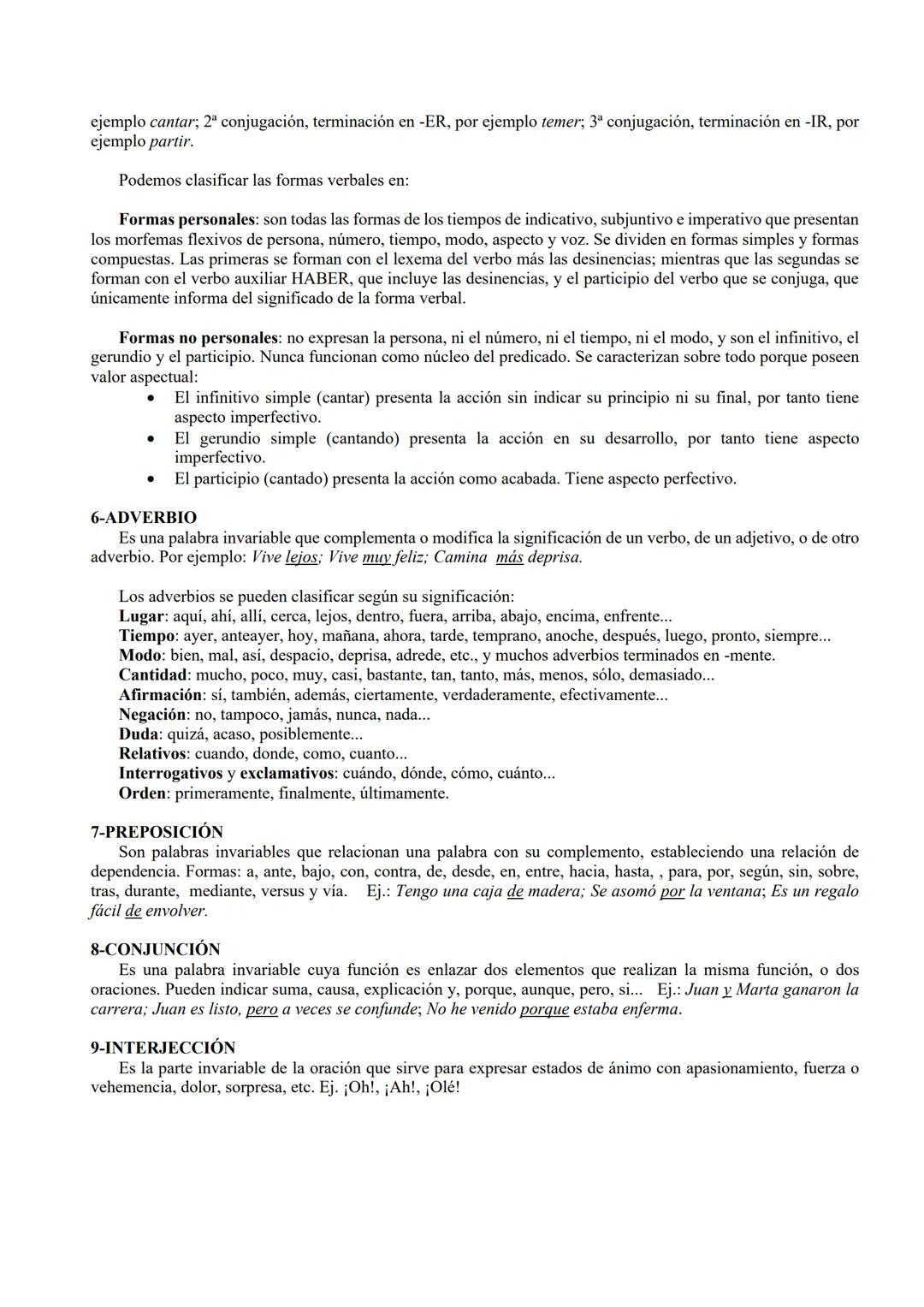 ejemplo cantar; 2ª conjugación, terminación en -ER, por ejemplo temer; 3ª conjugación, terminación en -IR, por ejemplo partir.

Podemos clasificar las formas verbales en:

Formas personales: son todas las formas de los tiempos de indicativo, subjuntivo e imperativo que presentan los morfemas flexivos de persona, número, tiempo, modo, aspecto y voz. Se dividen en formas simples y formas compuestas. Las primeras se forman con el lexema del verbo más las desinencias; mientras que las segundas se forman con el verbo auxiliar HABER, que incluye las desinencias, y el participio del verbo que se conjuga, que únicamente informa del significado de la forma verbal.

Formas no personales: no expresan la persona, ni el número, ni el tiempo, ni el modo, y son el infinitivo, el gerundio y el participio. Nunca funcionan como núcleo del predicado. Se caracterizan sobre todo porque poseen valor aspectual:
• El infinitivo simple (cantar) presenta la acción sin indicar su principio ni su final, por tanto tiene aspecto imperfectivo.
• El gerundio simple (cantando) presenta la acción en su desarrollo, por tanto tiene aspecto imperfectivo.
• El participio (cantado) presenta la acción como acabada. Tiene aspecto perfectivo.

6-ADVERBIO
Es una palabra invariable que complementa o modifica la significación de un verbo, de un adjetivo, o de otro adverbio. Por ejemplo: Vive lejos; Vive muy feliz; Camina más deprisa.

Los adverbios se pueden clasificar según su significación:
Lugar: aquí, ahí, allí, cerca, lejos, dentro, fuera, arriba, abajo, encima, enfrente...
Tiempo: ayer, anteayer, hoy, mañana, ahora, tarde, temprano, anoche, después, luego, pronto, siempre...
Modo: bien, mal, así, despacio, deprisa, adrede, etc., y muchos adverbios terminados en -mente.
Cantidad: mucho, poco, muy, casi, bastante, tan, tanto, más, menos, sólo, demasiado...
Afirmación: sí, también, además, ciertamente, verdaderamente, efectivamente...
Negación: no, tampoco, jamás, nunca, nada...
Duda: quizá, acaso, posiblemente...
Relativos: cuando, donde, como, cuanto...
Interrogativos y exclamativos: cuándo, dónde, cómo, cuánto...
Orden: primeramente, finalmente, últimamente.

7-PREPOSICIÓN
Son palabras invariables que relacionan una palabra con su complemento, estableciendo una relación de dependencia. Formas: a, ante, bajo, con, contra, de, desde, en, entre, hacia, hasta, , para, por, según, sin, sobre, tras, durante, mediante, versus y vía. Ej.: Tengo una caja de madera; Se asomó por la ventana; Es un regalo fácil de envolver.

8-CONJUNCIÓN
Es una palabra invariable cuya función es enlazar dos elementos que realizan la misma función, o dos oraciones. Pueden indicar suma, causa, explicación y, porque, aunque, pero, si... Ej.: Juan y Marta ganaron la carrera; Juan es listo, pero a veces se confunde; No he venido porque estaba enferma.

9-INTERJECCIÓN
Es la parte invariable de la oración que sirve para expresar estados de ánimo con apasionamiento, fuerza o vehemencia, dolor, sorpresa, etc. Ej. ¡Oh!, ¡Ah!, ¡Olé!